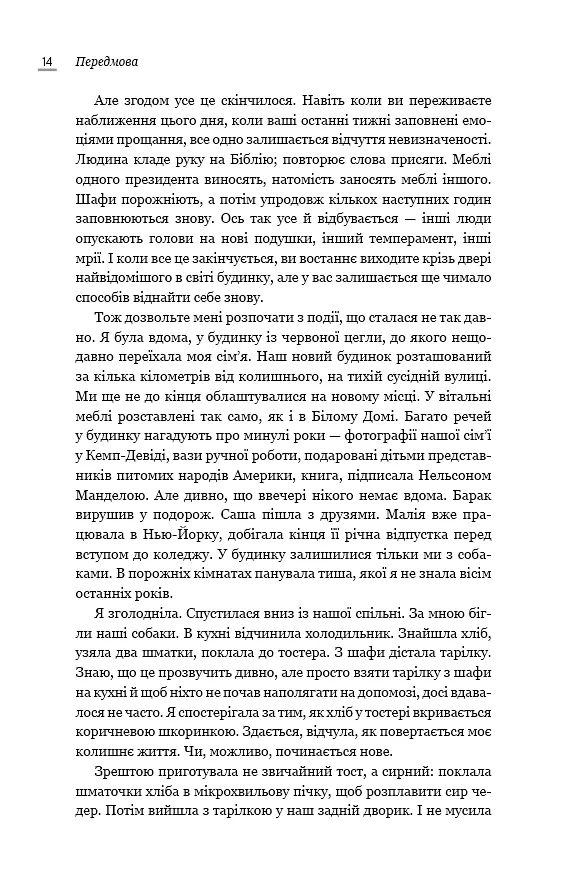 14 Передмова

Але згодом усе це скінчилося. Навіть коли ви переживаєте наближення цього дня, коли ваші останні тижні заповнені емоціями прощання, все одно залишається відчуття невизначеності. Людина кладе руку на Біблію; повторює слова присяги. Меблі одного президента виносять, натомість заносять меблі іншого. Шафи порожніють, а потім упродовж кількох наступних годин заповнюються знову. Ось так усе й відбувається — інші люди опускають голови на нові подушки, інший темперамент, інші мрії. І коли все це закінчується, ви востаннє виходите крізь двері найвідомішого в світі будинку, але у вас залишається ще чимало способів віднайти себе знову.

Тож дозвольте мені розпочати з події, що сталася не так давно. Я була вдома, у будинку із червоної цегли, до якого нещодавно переїхала моя сім'я. Наш новий будинок розташований за кілька кілометрів від колишнього, на тихій сусідній вулиці. Ми ще не до кінця облаштувалися на новому місці. У вітальні меблі розставлені так само, як і в Білому Домі. Багато речей у будинку нагадують про минулі роки — фотографії нашої сім'ї у Кемп-Девіді, вази ручної роботи, подаровані дітьми представників питомих народів Америки, книга, підписала Нельсоном Манделою. Але дивно, що ввечері нікого немає вдома. Барак вирушив у подорож. Саша пішла з друзями. Малія вже працювала в Нью-Йорку, добігала кінця її річна відпустка перед вступом до коледжу. У будинку залишилися тільки ми з собаками. В порожніх кімнатах панувала тиша, якої я не знала вісім останніх років.

Я зголодніла. Спустилася вниз із нашої спільні. За мною бігли наші собаки. В кухні відчинила холодильник. Знайшла хліб, узяла два шматки, поклала до тостера. З шафи дістала тарілку. Знаю, що це прозвучить дивно, але просто взяти тарілку з шафи на кухні й щоб ніхто не почав наполягати на допомозі, досі вдавалося не часто. Я спостерігала за тим, як хліб у тостері вкривається коричневою шкоринкою. Здається, відчула, як повертається моє колишнє життя. Чи, можливо, починається нове.

Зрештою приготувала не звичайний тост, а сирний: поклала шматочки хліба в мікрохвильову пічку, щоб розплавити сир чедер. Потім вийшла з тарілкою у наш задній дворик. І не мусила